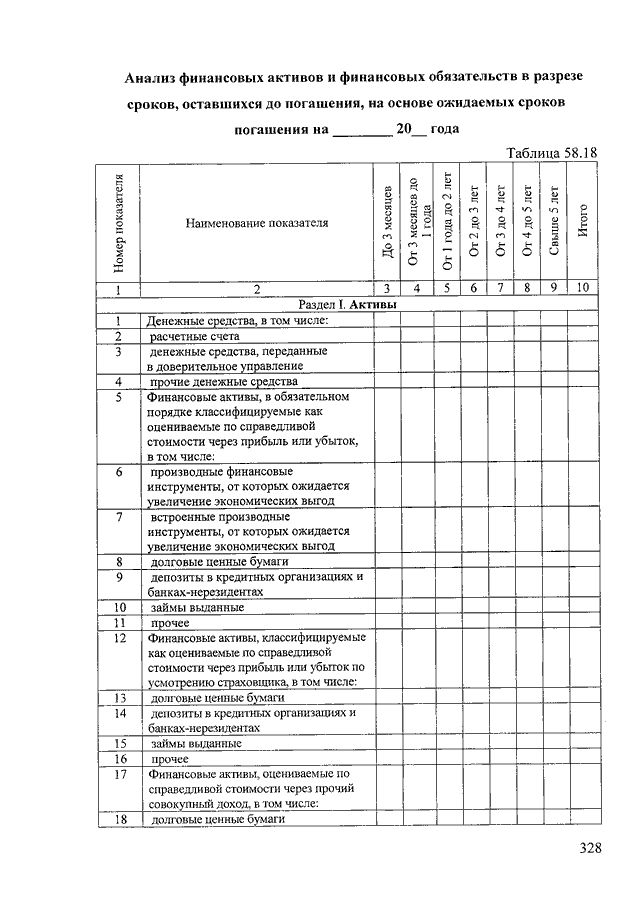 Анализ финансовых активов и финансовых обязательств в разрезе сроков, оставшихся до погашения, на основе ожидаемых сроков погашения на ________ 20__ года

Таблица 58.18

| Номер показателя | Наименование показателя | До 3 месяцев | От 3 месяцев до 1 года | От 1 года до 2 лет | От 2 до 3 лет | От 3 до 4 лет | От 4 до 5 лет | Свыше 5 лет | Итого |
|---|---|---|---|---|---|---|---|---|---|
| 1 | 2 | 3 | 4 | 5 | 6 | 7 | 8 | 9 | 10 |
| Раздел I. **Активы** | | | | | | | | | |
| 1 | Денежные средства, в том числе: | | | | | | | | |
| 2 | расчетные счета | | | | | | | | |
| 3 | денежные средства, переданные в доверительное управление | | | | | | | | |
| 4 | прочие денежные средства | | | | | | | | |
| 5 | Финансовые активы, в обязательном порядке классифицируемые как оцениваемые по справедливой стоимости через прибыль или убыток, в том числе: | | | | | | | | |
| 6 | производные финансовые инструменты, от которых ожидается увеличение экономических выгод | | | | | | | | |
| 7 | встроенные производные инструменты, от которых ожидается увеличение экономических выгод | | | | | | | | |
| 8 | долговые ценные бумаги | | | | | | | | |
| 9 | депозиты в кредитных организациях и банках-нерезидентах | | | | | | | | |
| 10 | займы выданные | | | | | | | | |
| 11 | прочее | | | | | | | | |
| 12 | Финансовые активы, классифицируемые как оцениваемые по справедливой стоимости через прибыль или убыток по усмотрению страховщика, в том числе: | | | | | | | | |
| 13 | долговые ценные бумаги | | | | | | | | |
| 14 | депозиты в кредитных организациях и банках-нерезидентах | | | | | | | | |
| 15 | займы выданные | | | | | | | | |
| 16 | прочее | | | | | | | | |
| 17 | Финансовые активы, оцениваемые по справедливой стоимости через прочий совокупный доход, в том числе: | | | | | | | | |
| 18 | долговые ценные бумаги | | | | | | | | |

328